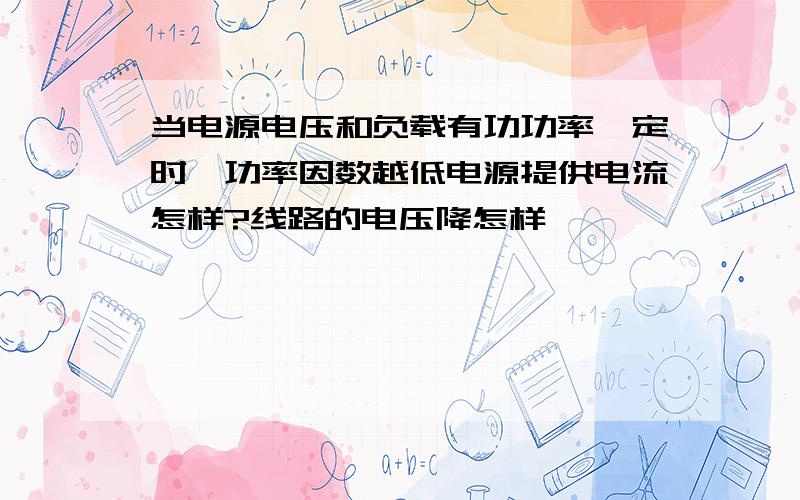 1+1=2

a+b=c

abc

当电源电压和负载有功功率一定时,功率因数越低电源提供电流怎样?线路的电压降怎样

1+1=2

abc

a+b=c